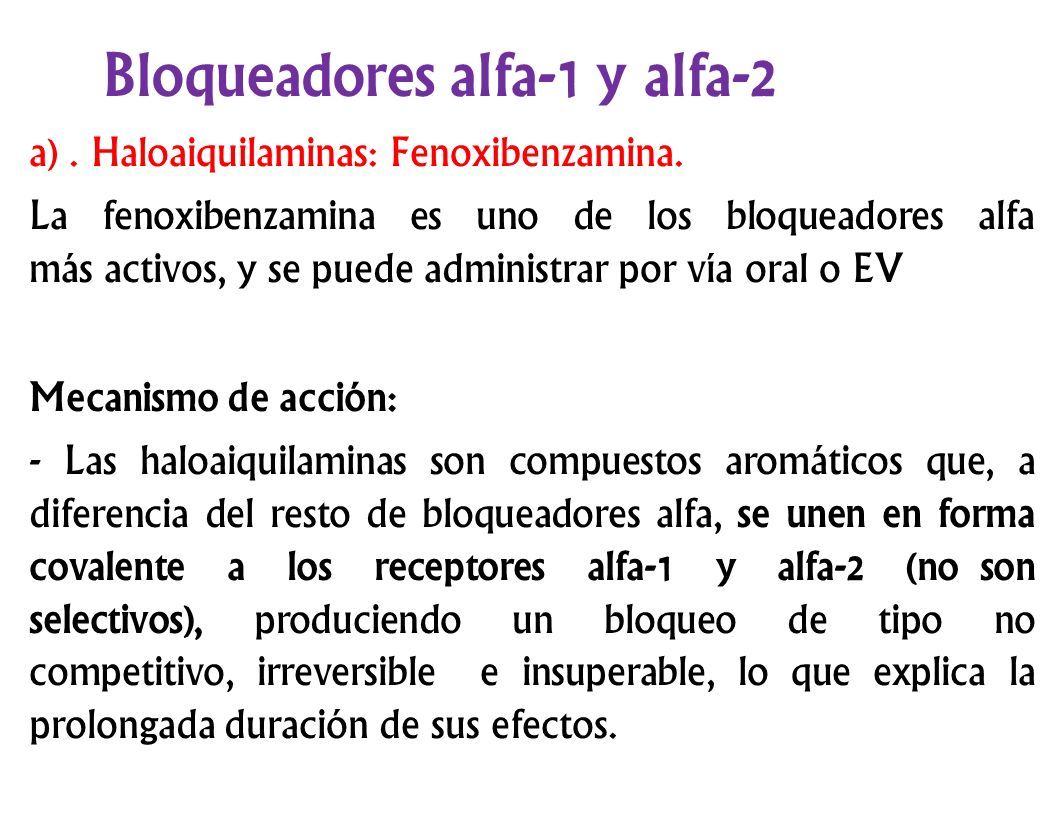 Bloqueadores alfa-1 y alfa-2

a) . Haloaiquilaminas: Fenoxibenzamina.

La fenoxibenzamina es uno de los bloqueadores alfa más activos, y se puede administrar por vía oral o EV

Mecanismo de acción:

- Las haloaiquilaminas son compuestos aromáticos que, a diferencia del resto de bloqueadores alfa, se unen en forma covalente a los receptores alfa-1 y alfa-2 (no son selectivos), produciendo un bloqueo de tipo no competitivo, irreversible e insuperable, lo que explica la prolongada duración de sus efectos.